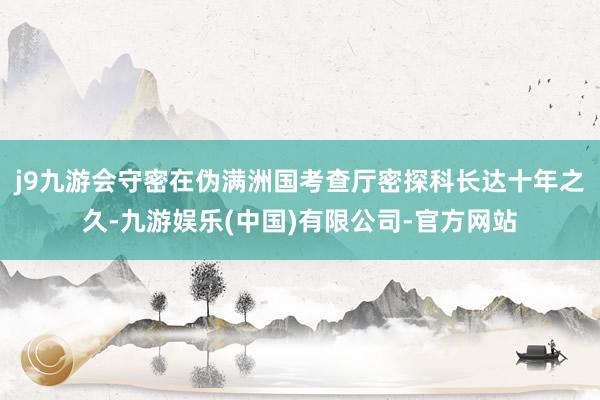 j9九游会守密在伪满洲国考查厅密探科长达十年之久-九游娱乐(中国)有限公司-官方网站